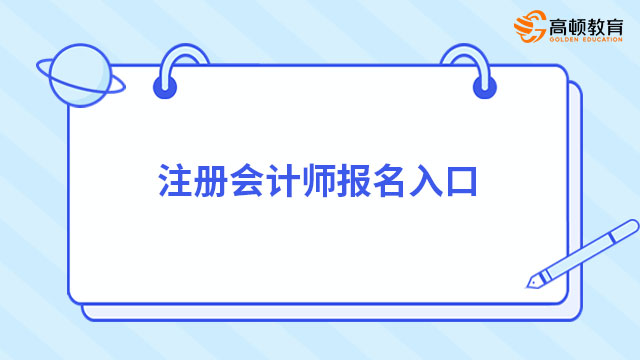 高顿教育
GOLDEN EDUCATION

注册会计师报名入口